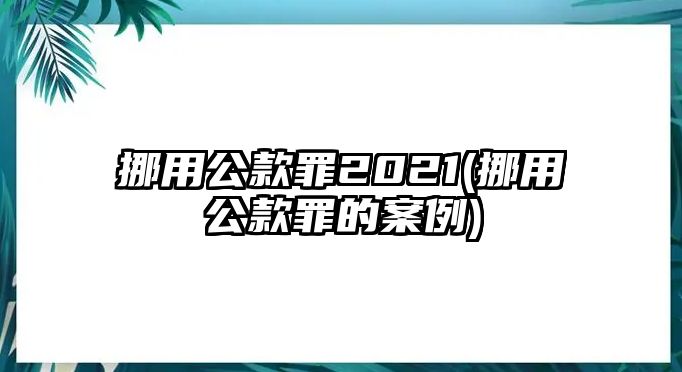 挪用公款罪2021(挪用公款罪的案例)